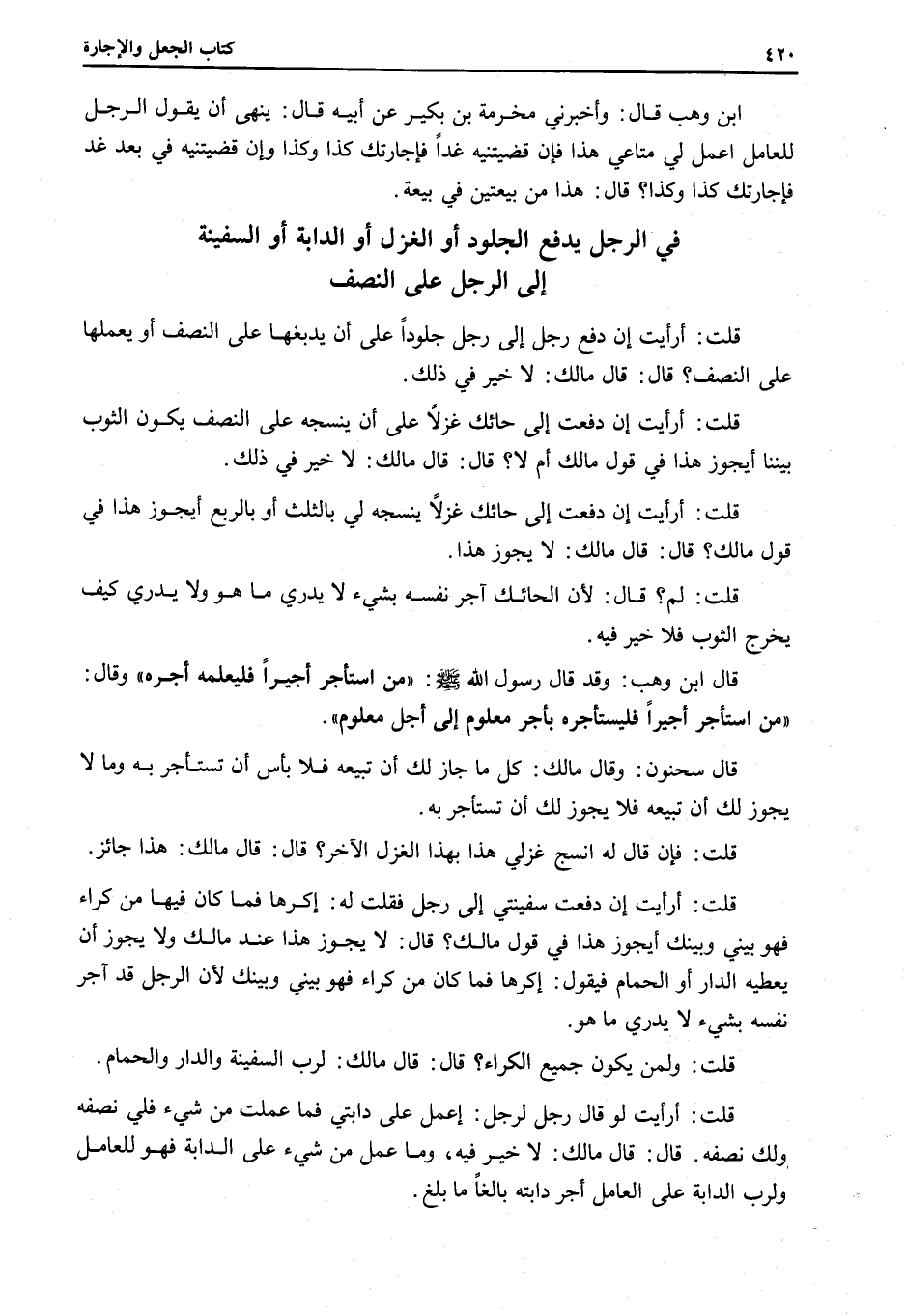 ٤٢٠ كتاب الجعل والإجارة

ابن وهب قال: وأخبرني مخرمة بن بكير عن أبيه قال: ينهى أن يقول الرجل للعامل اعمل لي متاعي هذا فإن قضيتنيه غداً فإجارتك كذا وكذا وإن قضيتنيه في بعد غد فإجارتك كذا وكذا؟ قال: هذا من بيعتين في بيعة.

في الرجل يدفع الجلود أو الغزل أو الدابة أو السفينة إلى الرجل على النصف

قلت: أرأيت إن دفع رجل إلى رجل جلوداً على أن يدبغها على النصف أو يعملها على النصف؟ قال: قال مالك: لا خير في ذلك.

قلت: أرأيت إن دفعت إلى حائك غزلاً على أن ينسجه على النصف يكون الثوب بيننا أيجوز هذا في قول مالك أم لا؟ قال: قال مالك: لا خير في ذلك.

قلت: أرأيت إن دفعت إلى حائك غزلاً ينسجه لي بالثلث أو بالربع أيجوز هذا في قول مالك؟ قال: قال مالك: لا يجوز هذا.

قلت: لم؟ قال: لأن الحائك آجر نفسه بشيء لا يدري ما هو ولا يدري كيف يخرج الثوب فلا خير فيه.

قال ابن وهب: وقد قال رسول الله ﷺ: «من استأجر أجيراً فليعلمه أجره» وقال: «من استأجر أجيراً فليستأجره بأجر معلوم إلى أجل معلوم».

قال سحنون: وقال مالك: كل ما جاز لك أن تبيعه فلا بأس أن تستأجر به وما لا يجوز لك أن تبيعه فلا يجوز لك أن تستأجر به.

قلت: فإن قال له انسج غزلي هذا بهذا الغزل الآخر؟ قال: قال مالك: هذا جائز.

قلت: أرأيت إن دفعت سفينتي إلى رجل فقلت له: إكرها فما كان فيها من كراء فهو بيني وبينك أيجوز هذا في قول مالك؟ قال: لا يجوز هذا عند مالك ولا يجوز أن يعطيه الدار أو الحمام فيقول: إكرها فما كان من كراء فهو بيني وبينك لأن الرجل قد آجر نفسه بشيء لا يدري ما هو.

قلت: ولمن يكون جميع الكراء؟ قال: قال مالك: لرب السفينة والدار والحمام.

قلت: أرأيت لو قال رجل لرجل: إعمل على دابتي فما عملت من شيء فلي نصفه ولك نصفه. قال: قال مالك: لا خير فيه، وما عمل من شيء على الدابة فهو للعامل ولرب الدابة على العامل أجر دابته بالغاً ما بلغ.